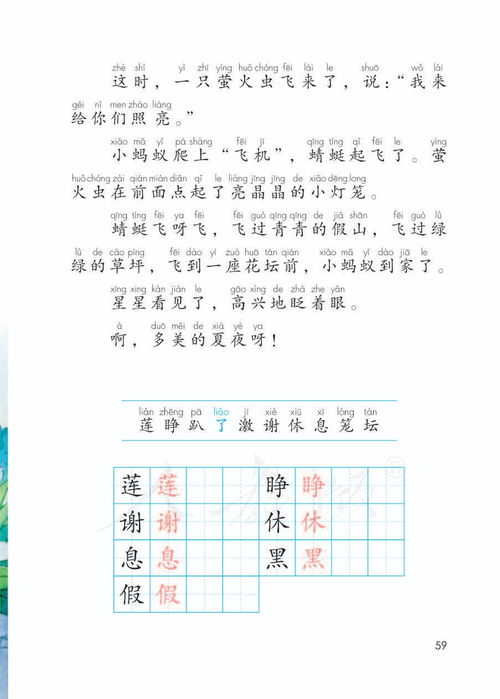 zhè shí yì zhī yíng huǒ chóng fēi lái le shuō wǒ lái
这时，一只萤火虫飞来了，说：“我来
gěi nǐ men zhào liàng
给你们照亮。”

xiǎo mǎ yǐ pá shàng fēi jī qīng tíng qǐ fēi le yíng
小蚂蚁爬上“飞机”，蜻蜓起飞了。萤
huǒ chóng zài qián miàn diǎn qǐ le liàng jīng jīng de xiǎo dēng long
火虫在前面点起了亮晶晶的小灯笼。

qīng tíng fēi ya fēi fēi guò qīng qīng de jiǎ shān fēi guò lǜ
蜻蜓飞呀飞，飞过青青的假山，飞过绿
lǜ de cǎo píng fēi dào yí zuò huā tán qián xiǎo mǎ yǐ dào jiā le
绿的草坪，飞到一座花坛前，小蚂蚁到家了。

xīng xing kàn jiàn le gāo xìng de zhǎ zhe yǎn
星星看见了，高兴地眨着眼。

à duō měi de xià yè ya
啊，多美的夏夜呀！

lián zhēng pā liǎo jī xiè xiū xī lóng tán
莲 睁 趴 了 激 谢 休 息 笼 坛

莲 莲
睁 睁
谢 谢
休 休
息 息
黑 黑
假 假

59